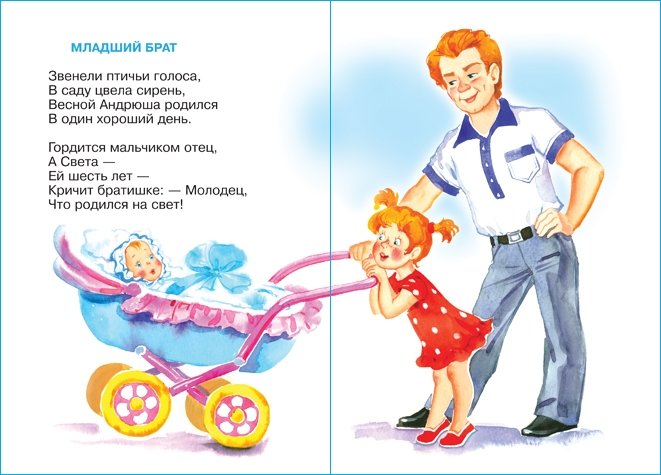 МЛАДШИЙ БРАТ

Звенели птичьи голоса,
В саду цвела сирень,
Весной Андрюша родился
В один хороший день.

Гордится мальчиком отец,
А Света —
Ей шесть лет —
Кричит братишке: — Молодец,
Что родился на свет!